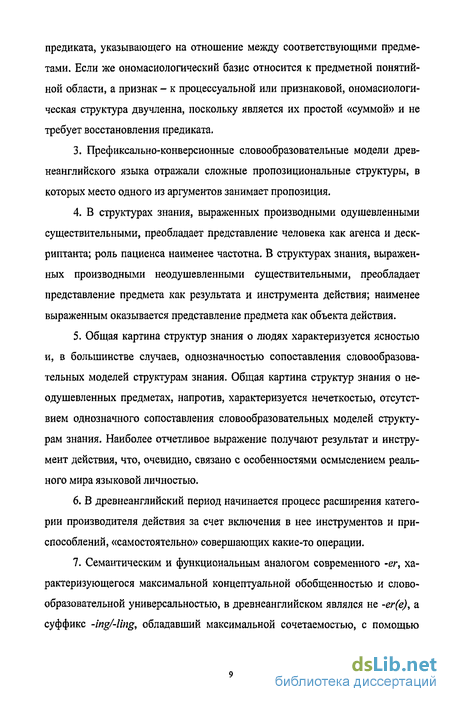 предиката, указывающего на отношение между соответствующими предметами. Если же ономасиологический базис относится к предметной понятийной области, а признак – к процессуальной или признаковой, ономасиологическая структура двучленна, поскольку является их простой «суммой» и не требует восстановления предиката.

3. Префиксально-конверсионные словообразовательные модели древнеанглийского языка отражали сложные пропозициональные структуры, в которых место одного из аргументов занимает пропозиция.

4. В структурах знания, выраженных производными одушевленными существительными, преобладает представление человека как агенса и дескриптанта; роль пациенса наименее частотна. В структурах знания, выраженных производными неодушевленными существительными, преобладает представление предмета как результата и инструмента действия; наименее выраженным оказывается представление предмета как объекта действия.

5. Общая картина структур знания о людях характеризуется ясностью и, в большинстве случаев, однозначностью сопоставления словообразовательных моделей структурам знания. Общая картина структур знания о неодушевленных предметах, напротив, характеризуется нечеткостью, отсутствием однозначного сопоставления словообразовательных моделей структурам знания. Наиболее отчетливое выражение получают результат и инструмент действия, что, очевидно, связано с особенностями осмыслением реального мира языковой личностью.

6. В древнеанглийский период начинается процесс расширения категории производителя действия за счет включения в нее инструментов и приспособлений, «самостоятельно» совершающих какие-то операции.

7. Семантическим и функциональным аналогом современного -er, характеризующегося максимальной концептуальной обобщенностью и словообразовательной универсальностью, в древнеанглийском являлся не -er(e), а суффикс -ing/-ling, обладавший максимальной сочетаемостью, с помощью

9

dsLib.net
библиотека диссертаций